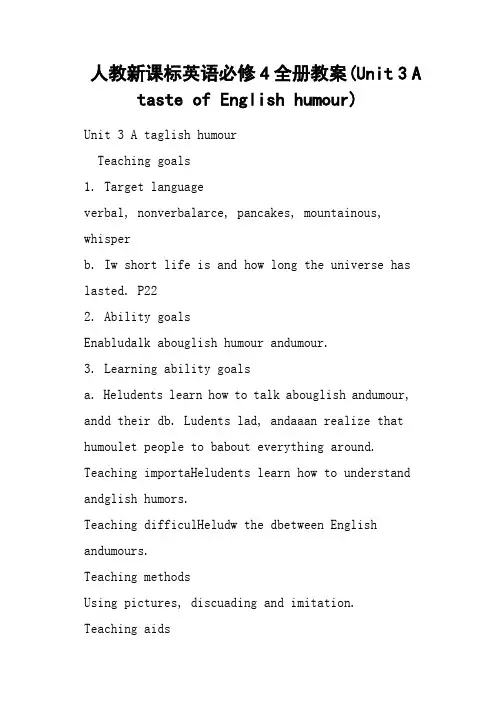 人教新课标英语必修4全册教案(Unit 3 A taste of English humour)

Unit 3 A taglish humour

Teaching goals

1. Target language

verbal, nonverbalarce, pancakes, mountainous, whisper

b. Iw short life is and how long the universe has lasted. P22

2. Ability goals

Enabludalk abouglish humour andumour.

3. Learning ability goals

a. Heludents learn how to talk abouglish andumour, andd their db. Ludents lad, andaaan realize that humoulet people to babout everything around.

Teaching importaHeludents learn how to understand andglish humors.

Teaching difficulHeludw the dbetween English andumours.

Teaching methods

Using pictures, discuading and imitation.

Teaching aids